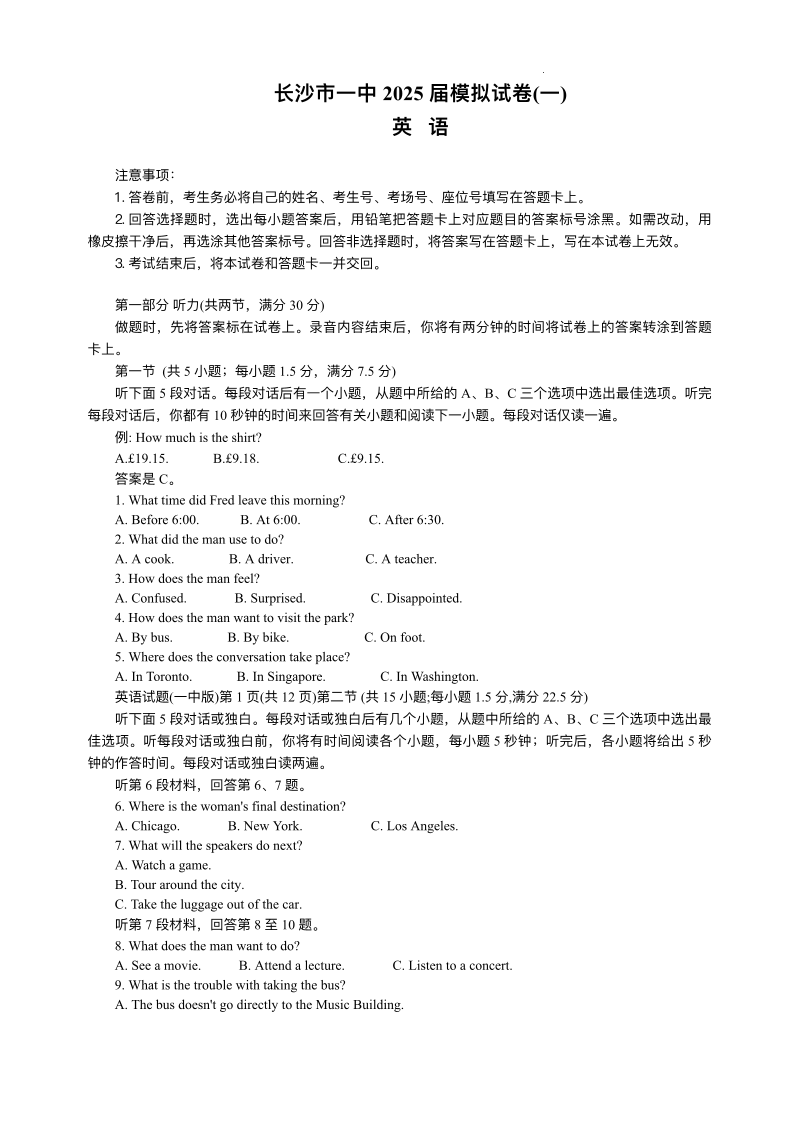 长沙市一中 2025 届模拟试卷(一)
英 语

注意事项:
1. 答卷前，考生务必将自己的姓名、考生号、考场号、座位号填写在答题卡上。
2. 回答选择题时，选出每小题答案后，用铅笔把答题卡上对应题目的答案标号涂黑。如需改动，用橡皮擦干净后，再选涂其他答案标号。回答非选择题时，将答案写在答题卡上，写在本试卷上无效。
3. 考试结束后，将本试卷和答题卡一并交回。

第一部分 听力(共两节，满分 30 分)
做题时，先将答案标在试卷上。录音内容结束后，你将有两分钟的时间将试卷上的答案转涂到答题卡上。
第一节 (共 5 小题；每小题 1.5 分，满分 7.5 分)
听下面 5 段对话。每段对话后有一个小题，从题中所给的 A、B、C 三个选项中选出最佳选项。听完每段对话后，你都有 10 秒钟的时间来回答有关小题和阅读下一小题。每段对话仅读一遍。
例: How much is the shirt?
A.£19.15. B.£9.18. C.£9.15.
答案是 C。
1. What time did Fred leave this morning?
A. Before 6:00. B. At 6:00. C. After 6:30.
2. What did the man use to do?
A. A cook. B. A driver. C. A teacher.
3. How does the man feel?
A. Confused. B. Surprised. C. Disappointed.
4. How does the man want to visit the park?
A. By bus. B. By bike. C. On foot.
5. Where does the conversation take place?
A. In Toronto. B. In Singapore. C. In Washington.
英语试题(一中版)第 1 页(共 12 页)第二节 (共 15 小题;每小题 1.5 分,满分 22.5 分)
听下面 5 段对话或独白。每段对话或独白后有几个小题，从题中所给的 A、B、C 三个选项中选出最佳选项。听每段对话或独白前，你将有时间阅读各个小题，每小题 5 秒钟；听完后，各小题将给出 5 秒钟的作答时间。每段对话或独白读两遍。
听第 6 段材料，回答第 6、7 题。
6. Where is the woman's final destination?
A. Chicago. B. New York. C. Los Angeles.
7. What will the speakers do next?
A. Watch a game.
B. Tour around the city.
C. Take the luggage out of the car.
听第 7 段材料，回答第 8 至 10 题。
8. What does the man want to do?
A. See a movie. B. Attend a lecture. C. Listen to a concert.
9. What is the trouble with taking the bus?
A. The bus doesn't go directly to the Music Building.